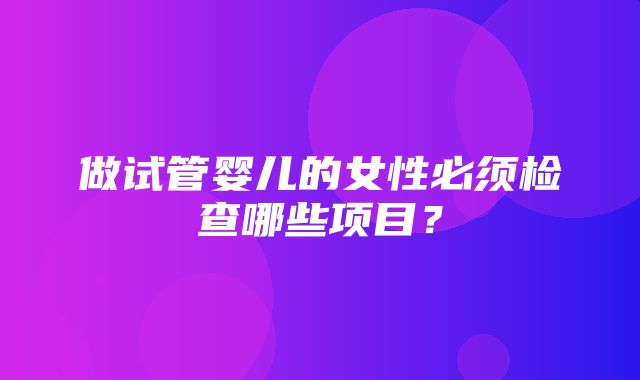 做试管婴儿的女性必须检查哪些项目？